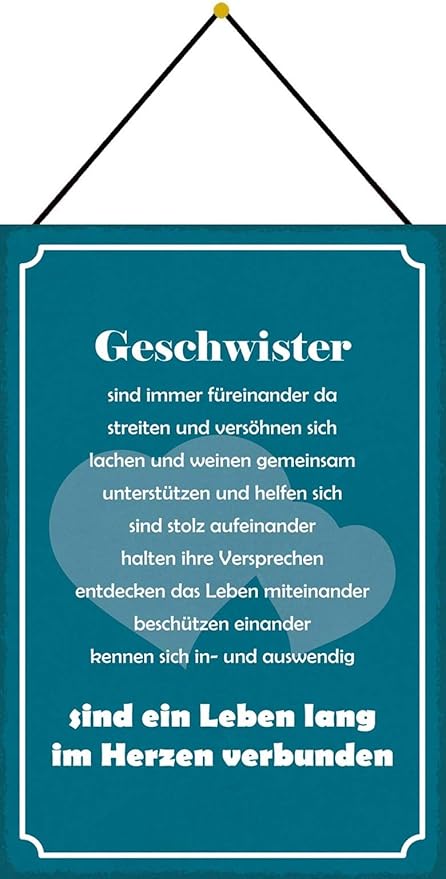 Geschwister

sind immer füreinander da
streiten und versöhnen sich
lachen und weinen gemeinsam
unterstützen und helfen sich
sind stolz aufeinander
halten ihre Versprechen
entdecken das Leben miteinander
beschützen einander
kennen sich in- und auswendig

sind ein Leben lang
im Herzen verbunden